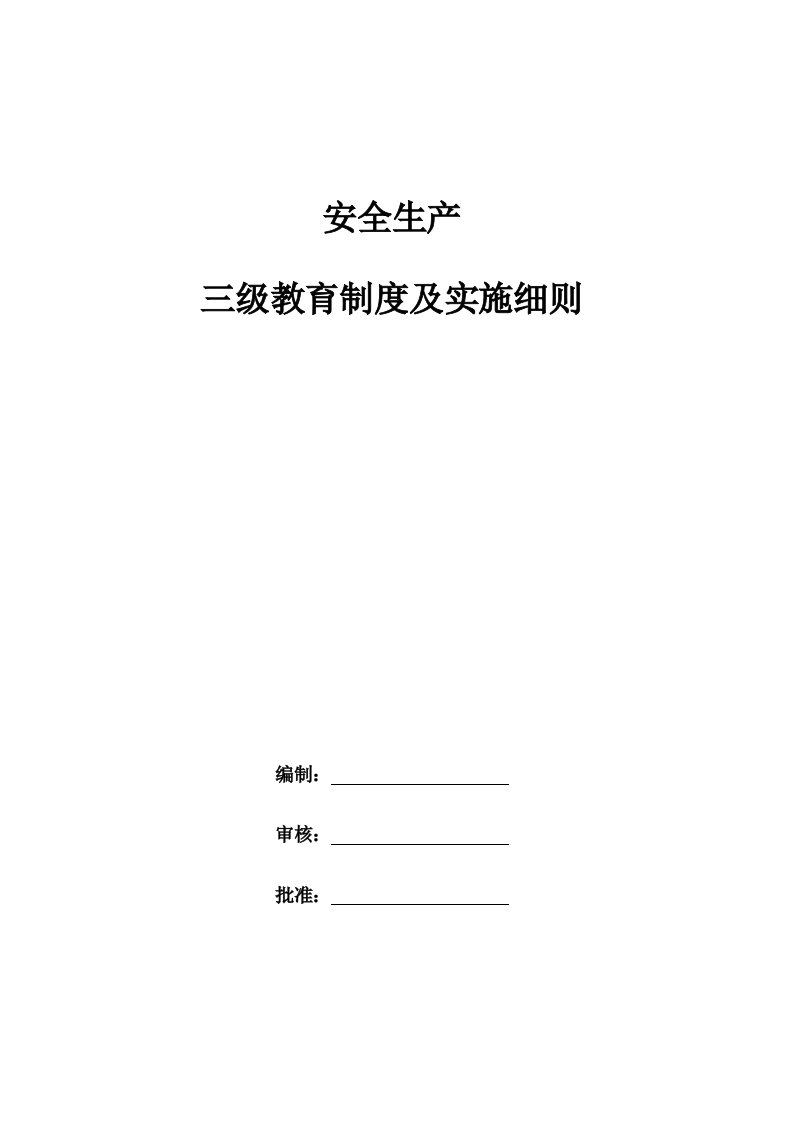 安全生产

三级教育制度及实施细则

编制：

审核：

批准：